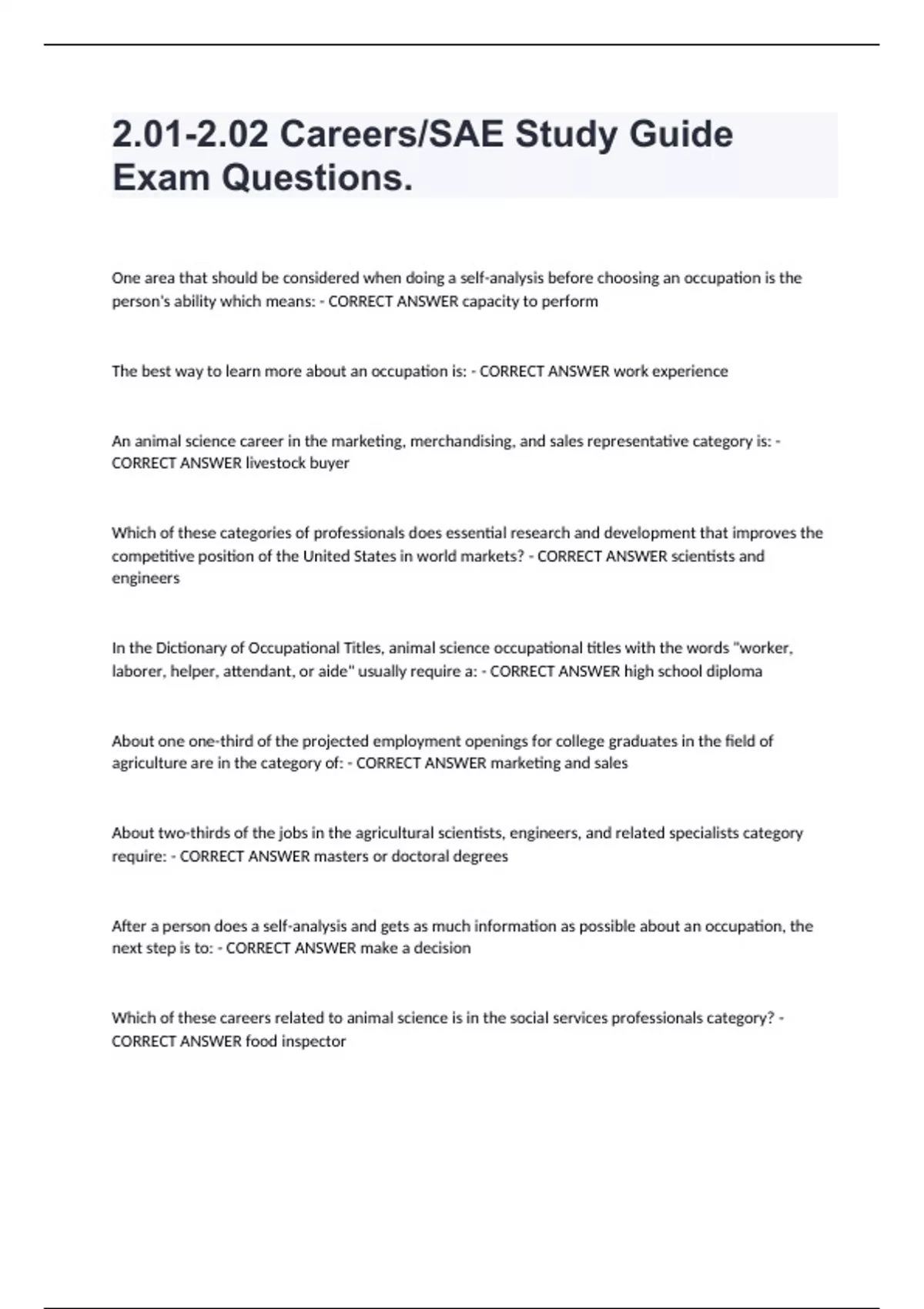 2.01-2.02 Careers/SAE Study Guide Exam Questions.

One area that should be considered when doing a self-analysis before choosing an occupation is the person's ability which means: - CORRECT ANSWER capacity to perform

The best way to learn more about an occupation is: - CORRECT ANSWER work experience

An animal science career in the marketing, merchandising, and sales representative category is: - CORRECT ANSWER livestock buyer

Which of these categories of professionals does essential research and development that improves the competitive position of the United States in world markets? - CORRECT ANSWER scientists and engineers

In the Dictionary of Occupational Titles, animal science occupational titles with the words "worker, laborer, helper, attendant, or aide" usually require a: - CORRECT ANSWER high school diploma

About one one-third of the projected employment openings for college graduates in the field of agriculture are in the category of: - CORRECT ANSWER marketing and sales

About two-thirds of the jobs in the agricultural scientists, engineers, and related specialists category require: - CORRECT ANSWER masters or doctoral degrees

After a person does a self-analysis and gets as much information as possible about an occupation, the next step is to: - CORRECT ANSWER make a decision

Which of these careers related to animal science is in the social services professionals category? - CORRECT ANSWER food inspector